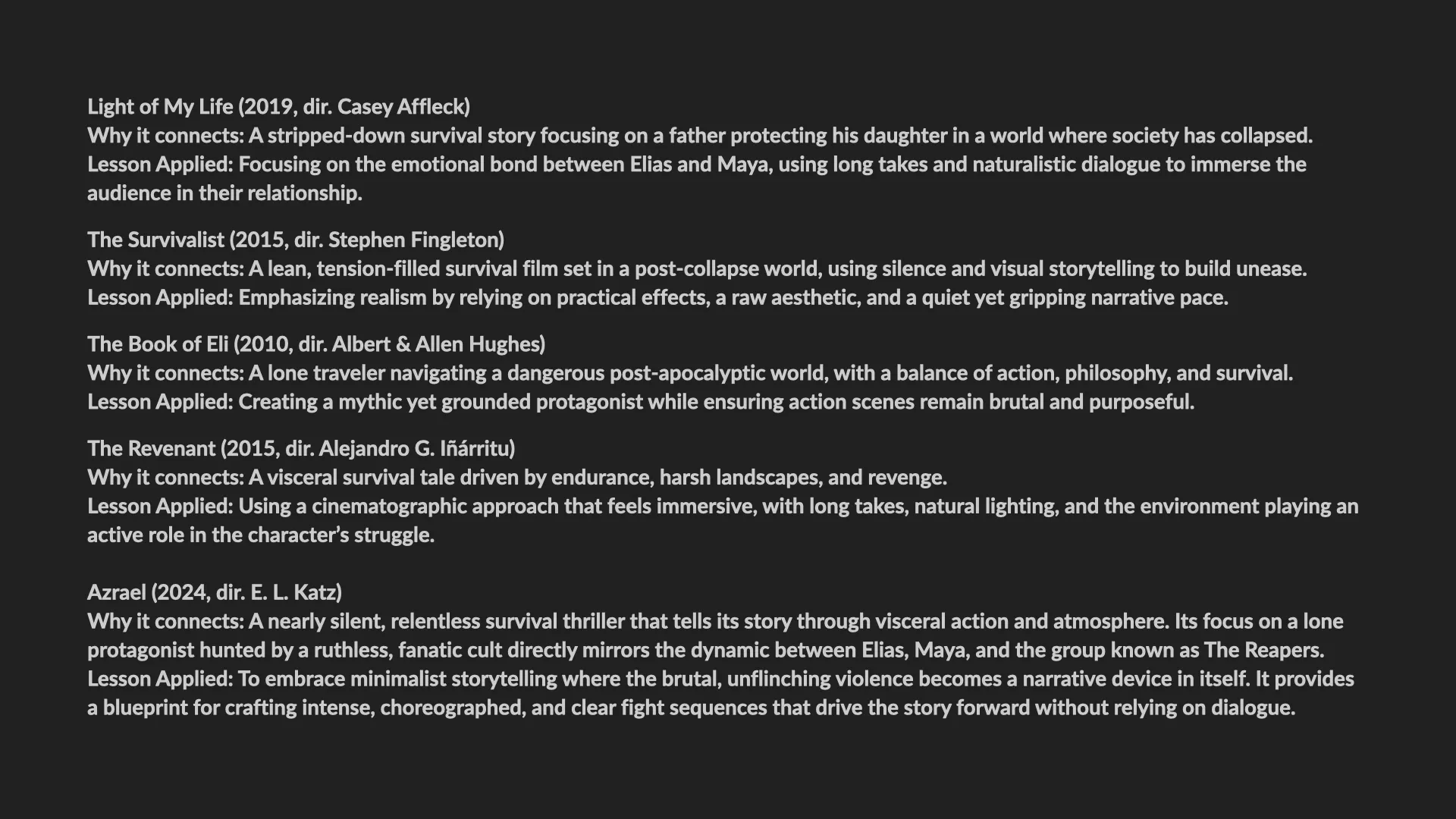 Light of My Life (2019, dir. Casey Affleck)
Why it connects: A stripped-down survival story focusing on a father protecting his daughter in a world where society has collapsed.
Lesson Applied: Focusing on the emotional bond between Elias and Maya, using long takes and naturalistic dialogue to immerse the audience in their relationship.

The Survivalist (2015, dir. Stephen Fingleton)
Why it connects: A lean, tension-filled survival film set in a post-collapse world, using silence and visual storytelling to build unease.
Lesson Applied: Emphasizing realism by relying on practical effects, a raw aesthetic, and a quiet yet gripping narrative pace.

The Book of Eli (2010, dir. Albert & Allen Hughes)
Why it connects: A lone traveler navigating a dangerous post-apocalyptic world, with a balance of action, philosophy, and survival.
Lesson Applied: Creating a mythic yet grounded protagonist while ensuring action scenes remain brutal and purposeful.

The Revenant (2015, dir. Alejandro G. Iñárritu)
Why it connects: A visceral survival tale driven by endurance, harsh landscapes, and revenge.
Lesson Applied: Using a cinematographic approach that feels immersive, with long takes, natural lighting, and the environment playing an active role in the character's struggle.

Azrael (2024, dir. E. L. Katz)
Why it connects: A nearly silent, relentless survival thriller that tells its story through visceral action and atmosphere. Its focus on a lone protagonist hunted by a ruthless, fanatic cult directly mirrors the dynamic between Elias, Maya, and the group known as The Reapers.
Lesson Applied: To embrace minimalist storytelling where the brutal, unflinching violence becomes a narrative device in itself. It provides a blueprint for crafting intense, choreographed, and clear fight sequences that drive the story forward without relying on dialogue.